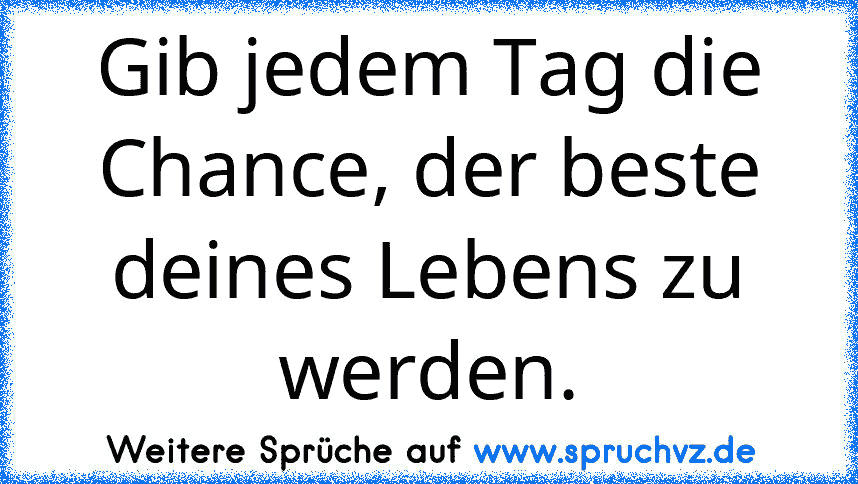 Gib jedem Tag die Chance, der beste deines Lebens zu werden.

Weitere Sprüche auf www.spruchvz.de